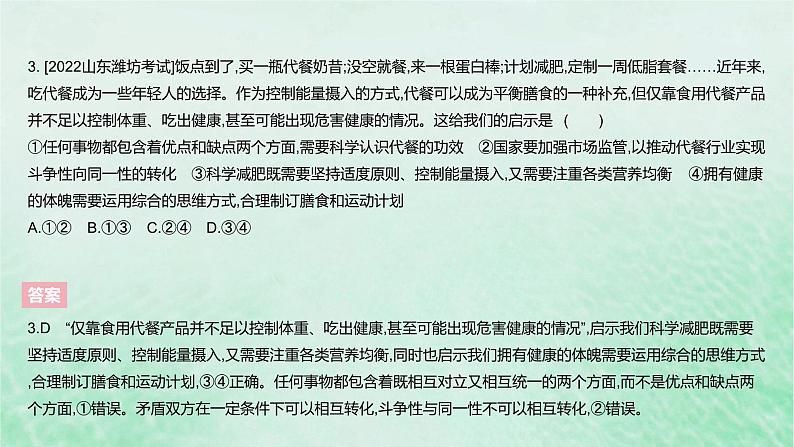 3. [2022山东潍坊考试]饭点到了,买一瓶代餐奶昔;没空就餐,来一根蛋白棒;计划减肥,定制一周低脂套餐……近年来,吃代餐成为一些年轻人的选择。作为控制能量摄入的方式,代餐可以成为平衡膳食的一种补充,但仅靠食用代餐产品并不足以控制体重、吃出健康,甚至可能出现危害健康的情况。这给我们的启示是 ( )
①任何事物都包含着优点和缺点两个方面,需要科学认识代餐的功效 ②国家要加强市场监管,以推动代餐行业实现斗争性向同一性的转化 ③科学减肥既需要坚持适度原则、控制能量摄入,又需要注重各类营养均衡 ④拥有健康的体魄需要运用综合的思维方式,合理制订膳食和运动计划
A.①② B.①③ C.②④ D.③④

答案
3.D “仅靠食用代餐产品并不足以控制体重、吃出健康,甚至可能出现危害健康的情况”,启示我们科学减肥既需要坚持适度原则、控制能量摄入,又需要注重各类营养均衡,同时也启示我们拥有健康的体魄需要运用综合的思维方式,合理制订膳食和运动计划,③④正确。任何事物都包含着既相互对立又相互统一的两个方面,而不是优点和缺点两个方面,①错误。矛盾双方在一定条件下可以相互转化,斗争性与同一性不可以相互转化,②错误。